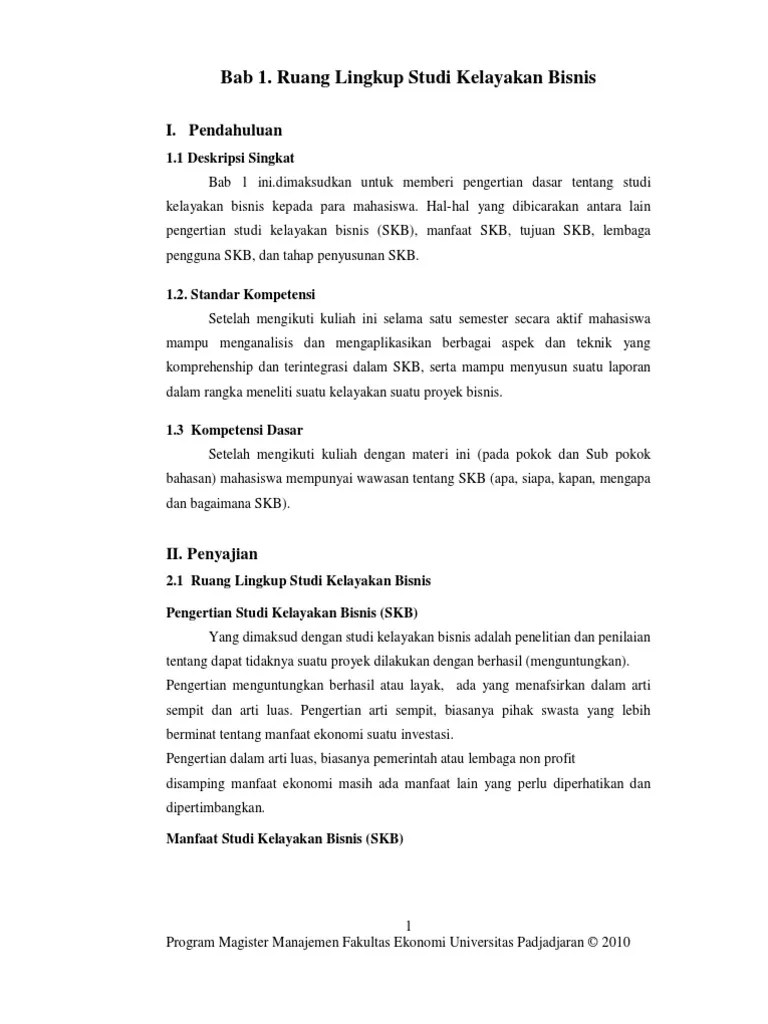 Bab 1. Ruang Lingkup Studi Kelayakan Bisnis

I. Pendahuluan

1.1 Deskripsi Singkat

Bab 1 ini.dimaksudkan untuk memberi pengertian dasar tentang studi kelayakan bisnis kepada para mahasiswa. Hal-hal yang dibicarakan antara lain pengertian studi kelayakan bisnis (SKB), manfaat SKB, tujuan SKB, lembaga pengguna SKB, dan tahap penyusunan SKB.

1.2. Standar Kompetensi

Setelah mengikuti kuliah ini selama satu semester secara aktif mahasiswa mampu menganalisis dan mengaplikasikan berbagai aspek dan teknik yang komprehenship dan terintegrasi dalam SKB, serta mampu menyusun suatu laporan dalam rangka meneliti suatu kelayakan suatu proyek bisnis.

1.3 Kompetensi Dasar

Setelah mengikuti kuliah dengan materi ini (pada pokok dan Sub pokok bahasan) mahasiswa mempunyai wawasan tentang SKB (apa, siapa, kapan, mengapa dan bagaimana SKB).

II. Penyajian

2.1 Ruang Lingkup Studi Kelayakan Bisnis

Pengertian Studi Kelayakan Bisnis (SKB)

Yang dimaksud dengan studi kelayakan bisnis adalah penelitian dan penilaian tentang dapat tidaknya suatu proyek dilakukan dengan berhasil (menguntungkan). Pengertian menguntungkan berhasil atau layak, ada yang menafsirkan dalam arti sempit dan arti luas. Pengertian arti sempit, biasanya pihak swasta yang lebih berminat tentang manfaat ekonomi suatu investasi.
Pengertian dalam arti luas, biasanya pemerintah atau lembaga non profit disamping manfaat ekonomi masih ada manfaat lain yang perlu diperhatikan dan dipertimbangkan.

Manfaat Studi Kelayakan Bisnis (SKB)

1
Program Magister Manajemen Fakultas Ekonomi Universitas Padjadjaran © 2010